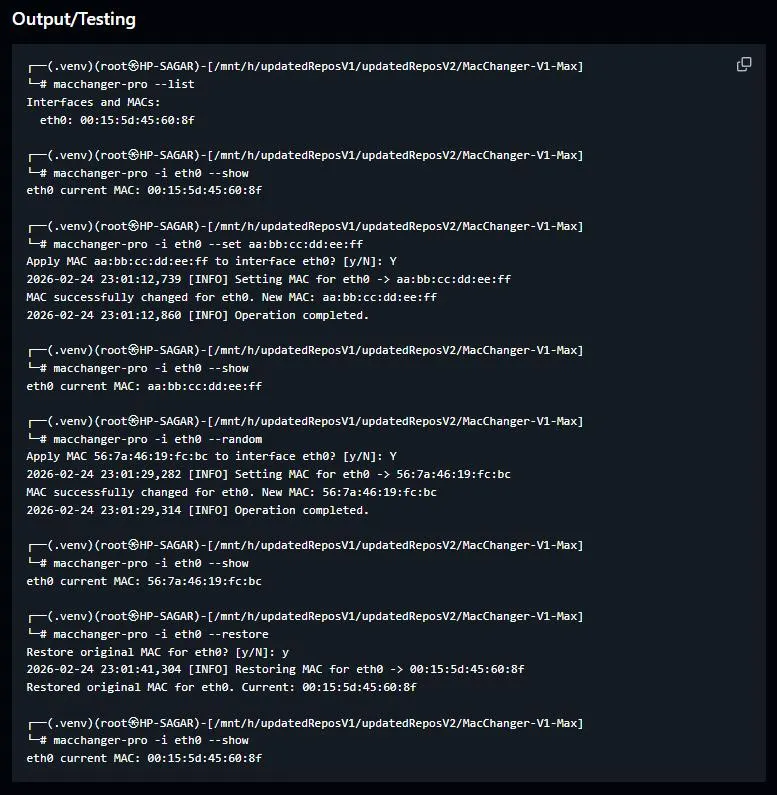 Output/Testing

┌──(.venv)(root㉿HP-SAGAR)-[/mnt/h/updatedReposV1/updatedReposV2/MacChanger-V1-Max]
└─# macchanger-pro --list
Interfaces and MACs:
  eth0: 00:15:5d:45:60:8f

┌──(.venv)(root㉿HP-SAGAR)-[/mnt/h/updatedReposV1/updatedReposV2/MacChanger-V1-Max]
└─# macchanger-pro -i eth0 --show
eth0 current MAC: 00:15:5d:45:60:8f

┌──(.venv)(root㉿HP-SAGAR)-[/mnt/h/updatedReposV1/updatedReposV2/MacChanger-V1-Max]
└─# macchanger-pro -i eth0 --set aa:bb:cc:dd:ee:ff
Apply MAC aa:bb:cc:dd:ee:ff to interface eth0? [y/N]: Y
2026-02-24 23:01:12,739 [INFO] Setting MAC for eth0 -> aa:bb:cc:dd:ee:ff
MAC successfully changed for eth0. New MAC: aa:bb:cc:dd:ee:ff
2026-02-24 23:01:12,860 [INFO] Operation completed.

┌──(.venv)(root㉿HP-SAGAR)-[/mnt/h/updatedReposV1/updatedReposV2/MacChanger-V1-Max]
└─# macchanger-pro -i eth0 --show
eth0 current MAC: aa:bb:cc:dd:ee:ff

┌──(.venv)(root㉿HP-SAGAR)-[/mnt/h/updatedReposV1/updatedReposV2/MacChanger-V1-Max]
└─# macchanger-pro -i eth0 --random
Apply MAC 56:7a:46:19:fc:bc to interface eth0? [y/N]: Y
2026-02-24 23:01:29,282 [INFO] Setting MAC for eth0 -> 56:7a:46:19:fc:bc
MAC successfully changed for eth0. New MAC: 56:7a:46:19:fc:bc
2026-02-24 23:01:29,314 [INFO] Operation completed.

┌──(.venv)(root㉿HP-SAGAR)-[/mnt/h/updatedReposV1/updatedReposV2/MacChanger-V1-Max]
└─# macchanger-pro -i eth0 --show
eth0 current MAC: 56:7a:46:19:fc:bc

┌──(.venv)(root㉿HP-SAGAR)-[/mnt/h/updatedReposV1/updatedReposV2/MacChanger-V1-Max]
└─# macchanger-pro -i eth0 --restore
Restore original MAC for eth0? [y/N]: y
2026-02-24 23:01:41,304 [INFO] Restoring MAC for eth0 -> 00:15:5d:45:60:8f
Restored original MAC for eth0. Current: 00:15:5d:45:60:8f

┌──(.venv)(root㉿HP-SAGAR)-[/mnt/h/updatedReposV1/updatedReposV2/MacChanger-V1-Max]
└─# macchanger-pro -i eth0 --show
eth0 current MAC: 00:15:5d:45:60:8f